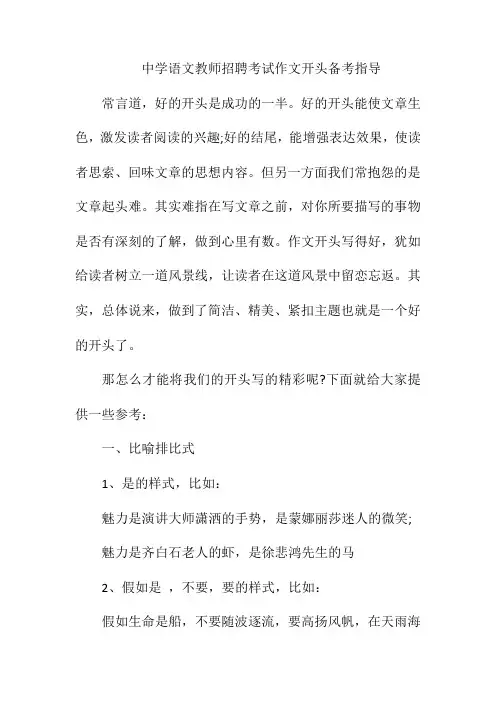 中学语文教师招聘考试作文开头备考指导

常言道，好的开头是成功的一半。好的开头能使文章生色，激发读者阅读的兴趣;好的结尾，能增强表达效果，使读者思索、回味文章的思想内容。但另一方面我们常抱怨的是文章起头难。其实难指在写文章之前，对你所要描写的事物是否有深刻的了解，做到心里有数。作文开头写得好，犹如给读者树立一道风景线，让读者在这道风景中留恋忘返。其实，总体说来，做到了简洁、精美、紧扣主题也就是一个好的开头了。

那怎么才能将我们的开头写的精彩呢?下面就给大家提供一些参考：

一、比喻排比式

1、是的样式，比如：

魅力是演讲大师潇洒的手势，是蒙娜丽莎迷人的微笑;

魅力是齐白石老人的虾，是徐悲鸿先生的马

2、假如是 ，不要，要的样式，比如：

假如生命是船，不要随波逐流，要高扬风帆，在天雨海